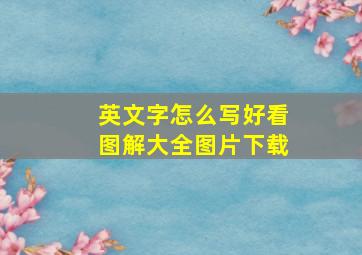 英文字怎么写好看
图解大全图片下载